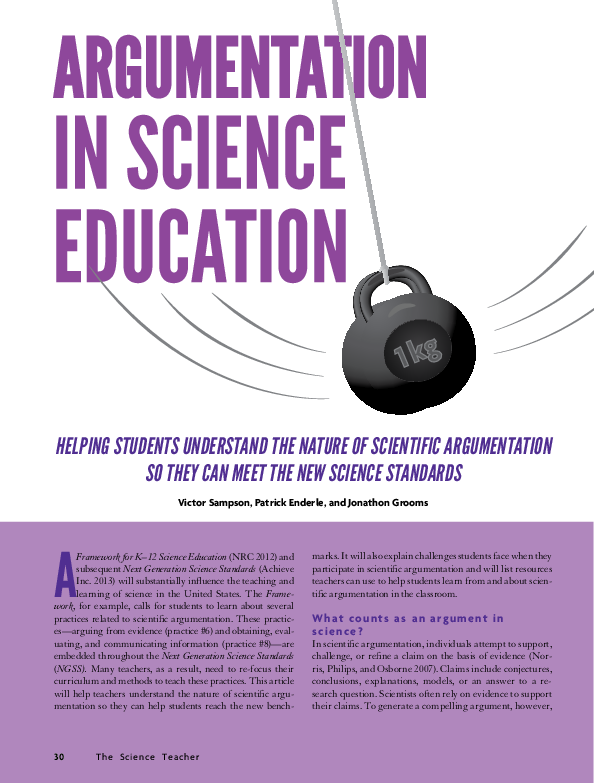 ARGUMENTATION IN SCIENCE EDUCATION

1kg

HELPING STUDENTS UNDERSTAND THE NATURE OF SCIENTIFIC ARGUMENTATION SO THEY CAN MEET THE NEW SCIENCE STANDARDS

Victor Sampson, Patrick Enderle, and Jonathon Grooms

A Framework for K–12 Science Education (NRC 2012) and subsequent Next Generation Science Standards (Achieve Inc. 2013) will substantially influence the teaching and learning of science in the United States. The Framework, for example, calls for students to learn about several practices related to scientific argumentation. These practices—arguing from evidence (practice #6) and obtaining, evaluating, and communicating information (practice #8)—are embedded throughout the Next Generation Science Standards (NGSS). Many teachers, as a result, need to re-focus their curriculum and methods to teach these practices. This article will help teachers understand the nature of scientific argumentation so they can help students reach the new benchmarks. It will also explain challenges students face when they participate in scientific argumentation and will list resources teachers can use to help students learn from and about scientific argumentation in the classroom.

What counts as an argument in science?

In scientific argumentation, individuals attempt to support, challenge, or refine a claim on the basis of evidence (Norris, Philips, and Osborne 2007). Claims include conjectures, conclusions, explanations, models, or an answer to a research question. Scientists often rely on evidence to support their claims. To generate a compelling argument, however,

30 The Science Teacher